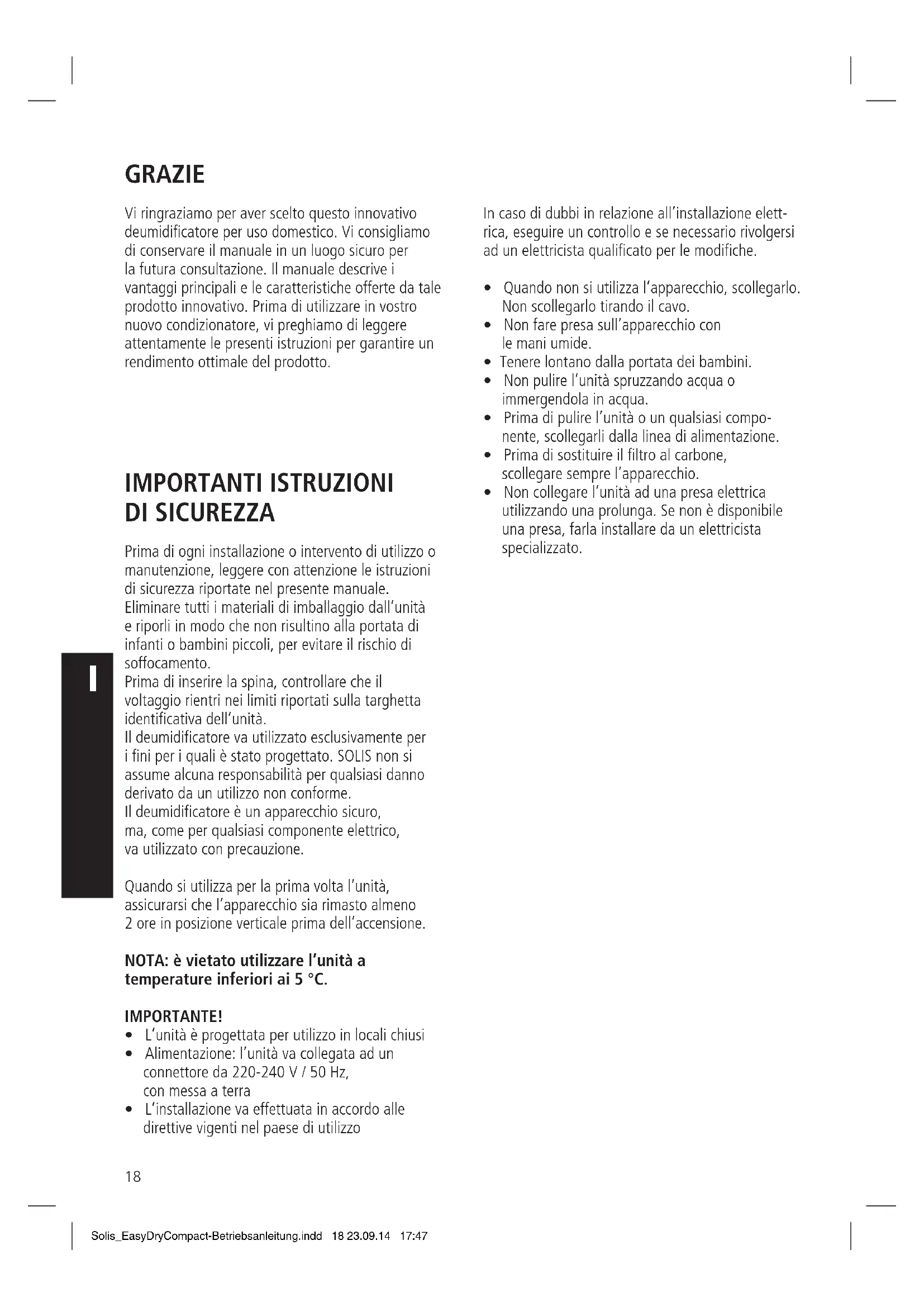 GRAZIE

Vi ringraziamo per aver scelto questo innovativo deumidificatore per uso domestico. Vi consigliamo di conservare il manuale in un luogo sicuro per la futura consultazione. Il manuale descrive i vantaggi principali e le caratteristiche offerte da tale prodotto innovativo. Prima di utilizzare in vostro nuovo condizionatore, vi preghiamo di leggere attentamente le presenti istruzioni per garantire un rendimento ottimale del prodotto.

IMPORTANTI ISTRUZIONI DI SICUREZZA

Prima di ogni installazione o intervento di utilizzo o manutenzione, leggere con attenzione le istruzioni di sicurezza riportate nel presente manuale.
Eliminare tutti i materiali di imballaggio dall'unità e riporli in modo che non risultino alla portata di infanti o bambini piccoli, per evitare il rischio di soffocamento.
Prima di inserire la spina, controllare che il voltaggio rientri nei limiti riportati sulla targhetta identificativa dell'unità.
Il deumidificatore va utilizzato esclusivamente per i fini per i quali è stato progettato. SOLIS non si assume alcuna responsabilità per qualsiasi danno derivato da un utilizzo non conforme.
Il deumidificatore è un apparecchio sicuro, ma, come per qualsiasi componente elettrico, va utilizzato con precauzione.

Quando si utilizza per la prima volta l'unità, assicurarsi che l'apparecchio sia rimasto almeno 2 ore in posizione verticale prima dell'accensione.

NOTA: è vietato utilizzare l'unità a temperature inferiori ai 5 °C.

IMPORTANTE!
• L'unità è progettata per utilizzo in locali chiusi
• Alimentazione: l'unità va collegata ad un connettore da 220-240 V / 50 Hz, con messa a terra
• L'installazione va effettuata in accordo alle direttive vigenti nel paese di utilizzo

In caso di dubbi in relazione all'installazione elettrica, eseguire un controllo e se necessario rivolgersi ad un elettricista qualificato per le modifiche.

• Quando non si utilizza l'apparecchio, scollegarlo. Non scollegarlo tirando il cavo.
• Non fare presa sull'apparecchio con le mani umide.
• Tenere lontano dalla portata dei bambini.
• Non pulire l'unità spruzzando acqua o immergendola in acqua.
• Prima di pulire l'unità o un qualsiasi componente, scollegarli dalla linea di alimentazione.
• Prima di sostituire il filtro al carbone, scollegare sempre l'apparecchio.
• Non collegare l'unità ad una presa elettrica utilizzando una prolunga. Se non è disponibile una presa, farla installare da un elettricista specializzato.

I

18

Solis_EasyDryCompact-Betriebsanleitung.indd 18 23.09.14 17:47